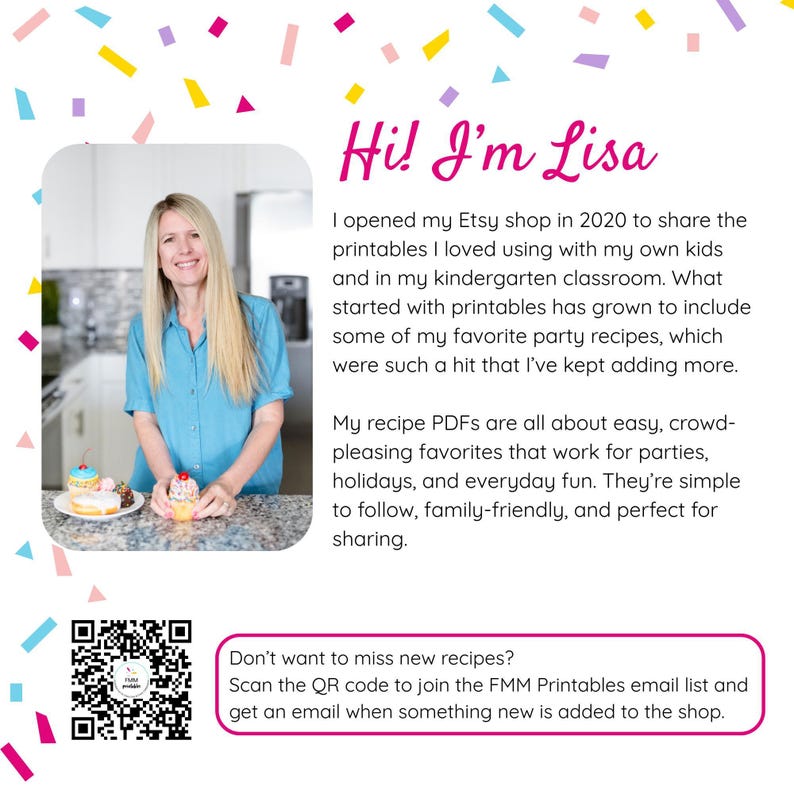 Hi! I'm Lisa

I opened my Etsy shop in 2020 to share the printables I loved using with my own kids and in my kindergarten classroom. What started with printables has grown to include some of my favorite party recipes, which were such a hit that I've kept adding more.

My recipe PDFs are all about easy, crowd-pleasing favorites that work for parties, holidays, and everyday fun. They're simple to follow, family-friendly, and perfect for sharing.

Don't want to miss new recipes?
Scan the QR code to join the FMM Printables email list and get an email when something new is added to the shop.